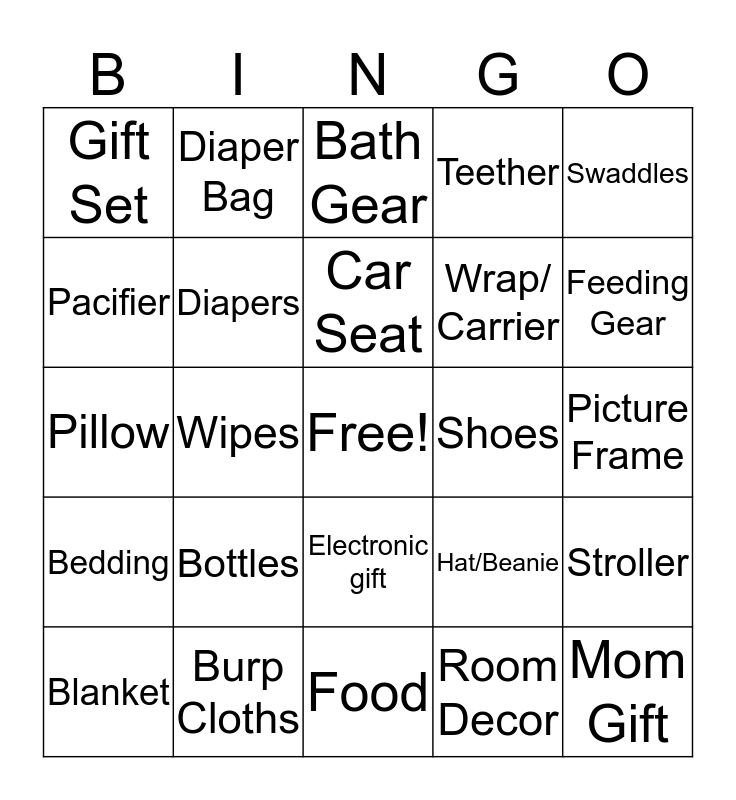 | B | I | N | G | O |
|---|---|---|---|---|
| Gift Set | Diaper Bag | Bath Gear | Teether | Swaddles |
| Pacifier | Diapers | Car Seat | Wrap/ Carrier | Feeding Gear |
| Pillow | Wipes | Free! | Shoes | Picture Frame |
| Bedding | Bottles | Electronic gift | Hat/Beanie | Stroller |
| Blanket | Burp Cloths | Food | Room Decor | Mom Gift |